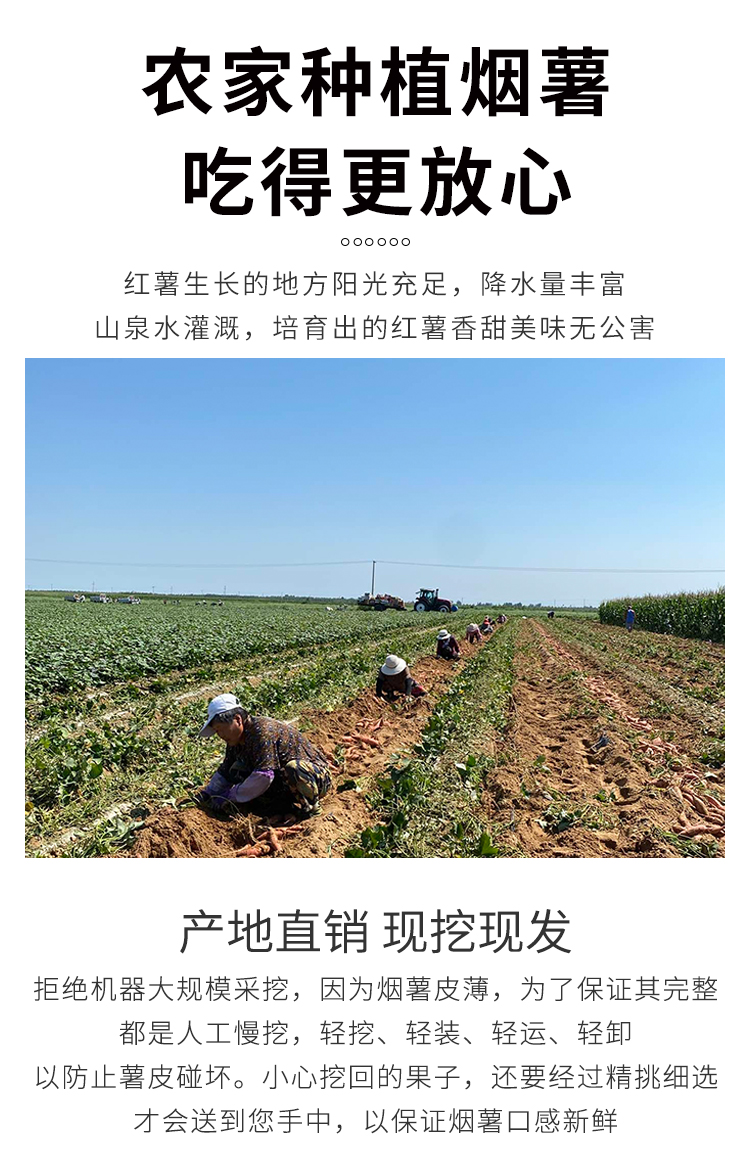 农家种植烟薯
吃得更放心

红薯生长的地方阳光充足，降水量丰富
山泉水灌溉，培育出的红薯香甜美味无公害

产地直销 现挖现发

拒绝机器大规模采挖，因为烟薯皮薄，为了保证其完整
都是人工慢挖，轻挖、轻装、轻运、轻卸
以防止薯皮碰坏。小心挖回的果子，还要经过精挑细选
才会送到您手中，以保证烟薯口感新鲜